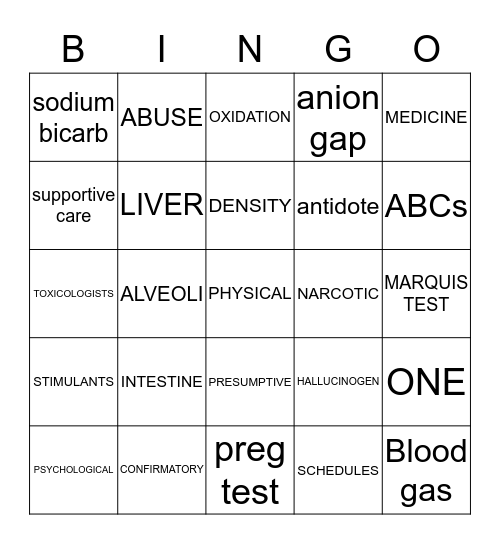 | B | I | N | G | O |
|---|---|---|---|---|
| sodium bicarb | ABUSE | OXIDATION | anion gap | MEDICINE |
| supportive care | LIVER | DENSITY | antidote | ABCs |
| TOXICOLOGISTS | ALVEOLI | PHYSICAL | NARCOTIC | MARQUIS TEST |
| STIMULANTS | INTESTINE | PRESUMPTIVE | HALLUCINOGEN | ONE |
| PSYCHOLOGICAL | CONFIRMATORY | preg test | SCHEDULES | Blood gas |